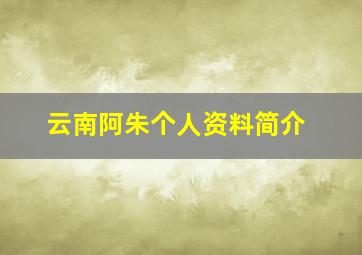 云南阿朱个人资料简介